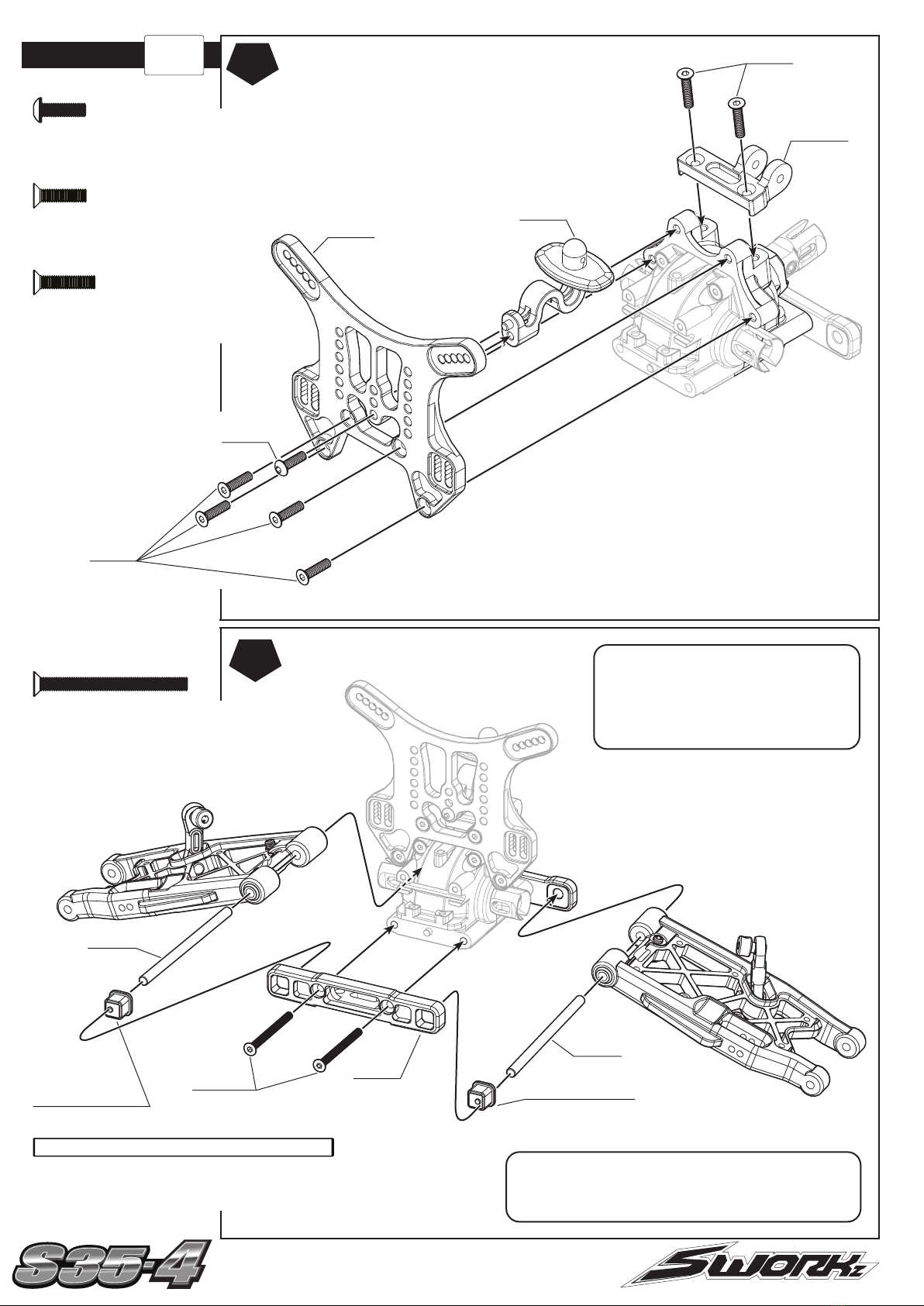 S35-4

SWORKz